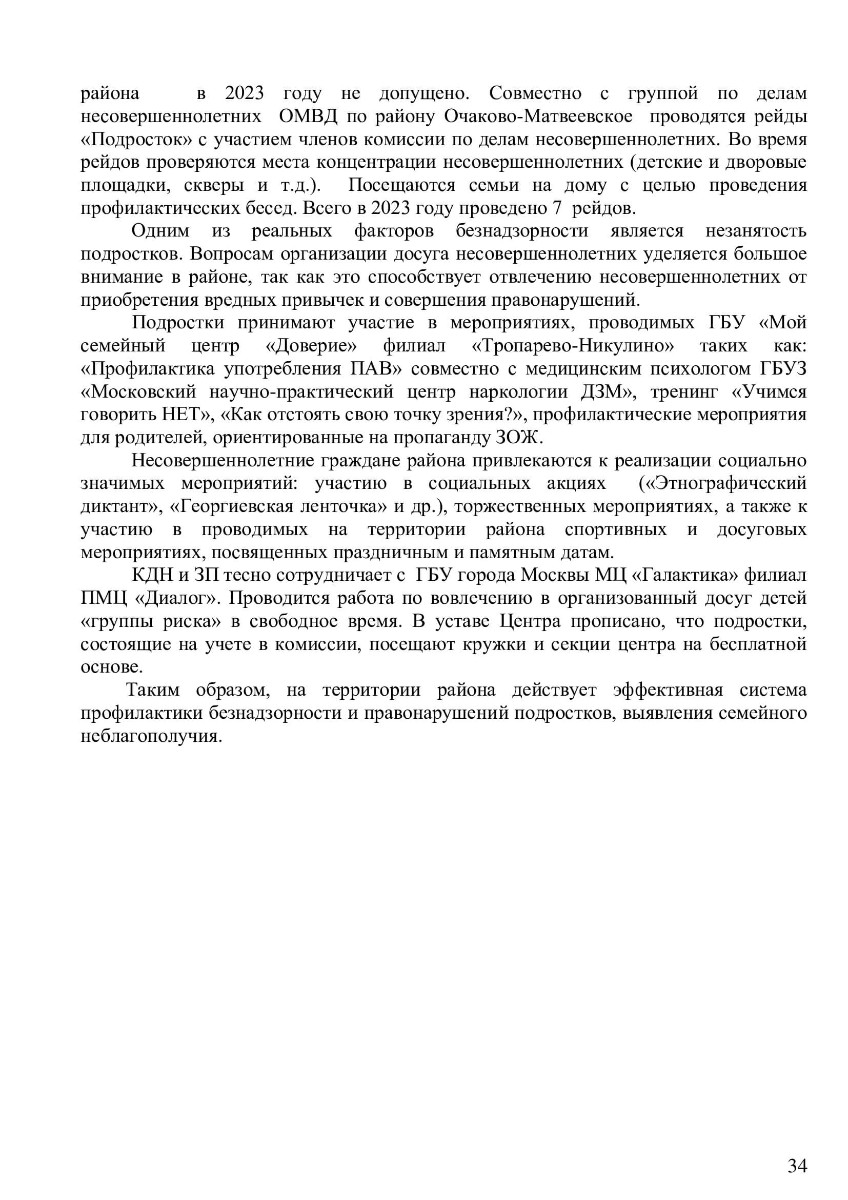 района в 2023 году не допущено. Совместно с группой по делам несовершеннолетних ОМВД по району Очаково-Матвеевское проводятся рейды «Подросток» с участием членов комиссии по делам несовершеннолетних. Во время рейдов проверяются места концентрации несовершеннолетних (детские и дворовые площадки, скверы и т.д.). Посещаются семьи на дому с целью проведения профилактических бесед. Всего в 2023 году проведено 7 рейдов.

Одним из реальных факторов безнадзорности является незанятость подростков. Вопросам организации досуга несовершеннолетних уделяется большое внимание в районе, так как это способствует отвлечению несовершеннолетних от приобретения вредных привычек и совершения правонарушений.

Подростки принимают участие в мероприятиях, проводимых ГБУ «Мой семейный центр «Доверие» филиал «Тропарево-Никулино» таких как: «Профилактика употребления ПАВ» совместно с медицинским психологом ГБУЗ «Московский научно-практический центр наркологии ДЗМ», тренинг «Учимся говорить НЕТ», «Как отстоять свою точку зрения?», профилактические мероприятия для родителей, ориентированные на пропаганду ЗОЖ.

Несовершеннолетние граждане района привлекаются к реализации социально значимых мероприятий: участию в социальных акциях («Этнографический диктант», «Георгиевская ленточка» и др.), торжественных мероприятиях, а также к участию в проводимых на территории района спортивных и досуговых мероприятиях, посвященных праздничным и памятным датам.

КДН и ЗП тесно сотрудничает с ГБУ города Москвы МЦ «Галактика» филиал ПМЦ «Диалог». Проводится работа по вовлечению в организованный досуг детей «группы риска» в свободное время. В уставе Центра прописано, что подростки, состоящие на учете в комиссии, посещают кружки и секции центра на бесплатной основе.

Таким образом, на территории района действует эффективная система профилактики безнадзорности и правонарушений подростков, выявления семейного неблагополучия.

34